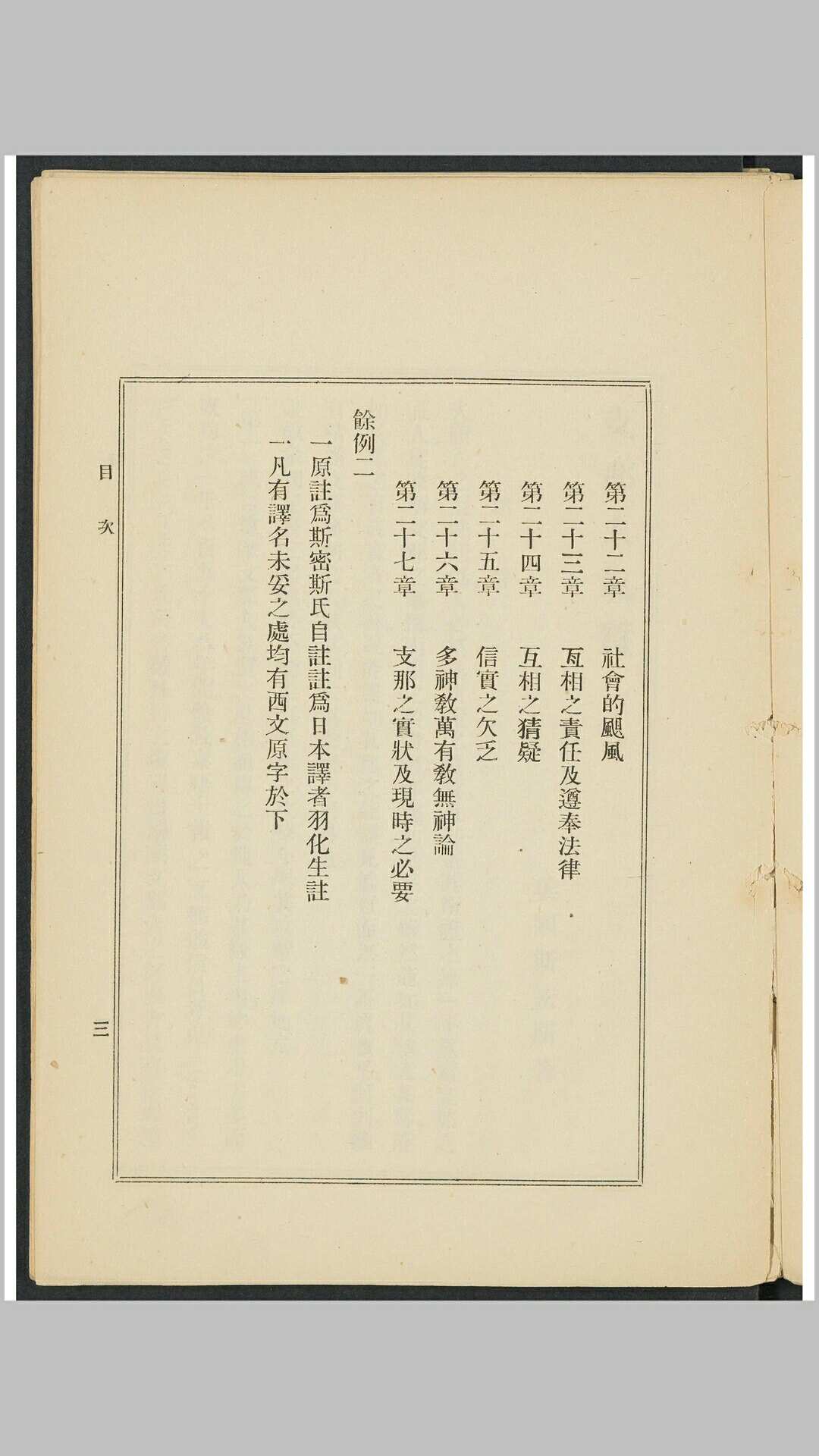 第二十二章　社會的颶風

第二十三章　互相之責任及遵奉法律

第二十四章　互相之猜疑

第二十五章　信實之欠乏

第二十六章　多神教萬有教無神論

第二十七章　支那之實狀及現時之必要

餘例二

一原註爲斯密斯氏自註註爲日本譯者羽化生註

一凡有譯名未妥之處均有西文原字於下

目次

三